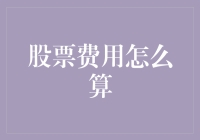 股票费用怎么算